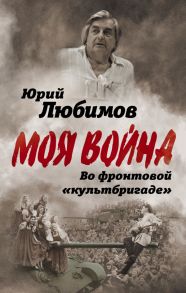 Юрий
Любимов

МОЯ ВОЙНА

Во фронтовой «культбригаде»